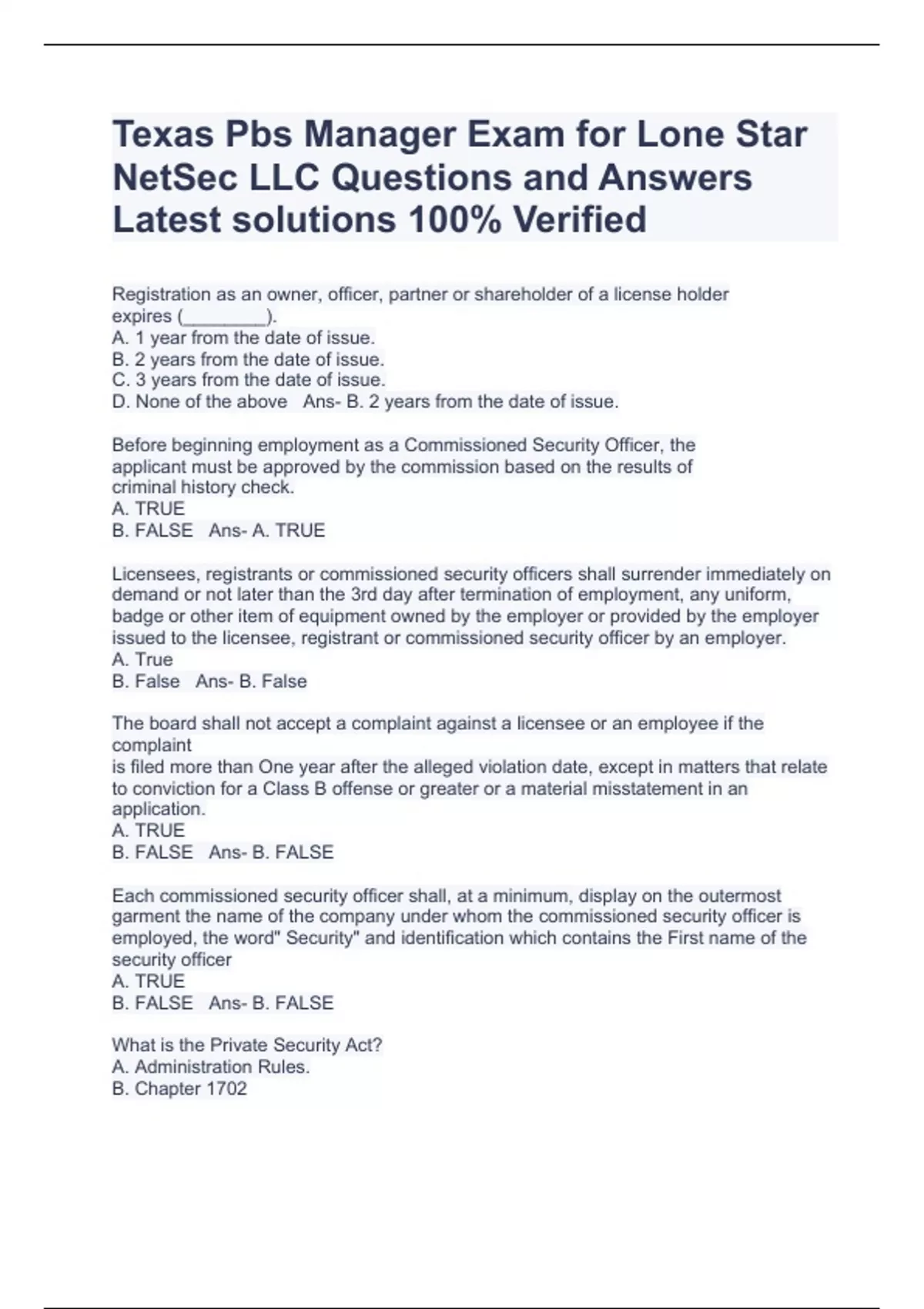 Texas Pbs Manager Exam for Lone Star NetSec LLC Questions and Answers Latest solutions 100% Verified

Registration as an owner, officer, partner or shareholder of a license holder expires (________).
A. 1 year from the date of issue.
B. 2 years from the date of issue.
C. 3 years from the date of issue.
D. None of the above   Ans- B. 2 years from the date of issue.

Before beginning employment as a Commissioned Security Officer, the applicant must be approved by the commission based on the results of criminal history check.
A. TRUE
B. FALSE   Ans- A. TRUE

Licensees, registrants or commissioned security officers shall surrender immediately on demand or not later than the 3rd day after termination of employment, any uniform, badge or other item of equipment owned by the employer or provided by the employer issued to the licensee, registrant or commissioned security officer by an employer.
A. True
B. False   Ans- B. False

The board shall not accept a complaint against a licensee or an employee if the complaint
is filed more than One year after the alleged violation date, except in matters that relate to conviction for a Class B offense or greater or a material misstatement in an application.
A. TRUE
B. FALSE   Ans- B. FALSE

Each commissioned security officer shall, at a minimum, display on the outermost garment the name of the company under whom the commissioned security officer is employed, the word" Security" and identification which contains the First name of the security officer
A. TRUE
B. FALSE   Ans- B. FALSE

What is the Private Security Act?
A. Administration Rules.
B. Chapter 1702